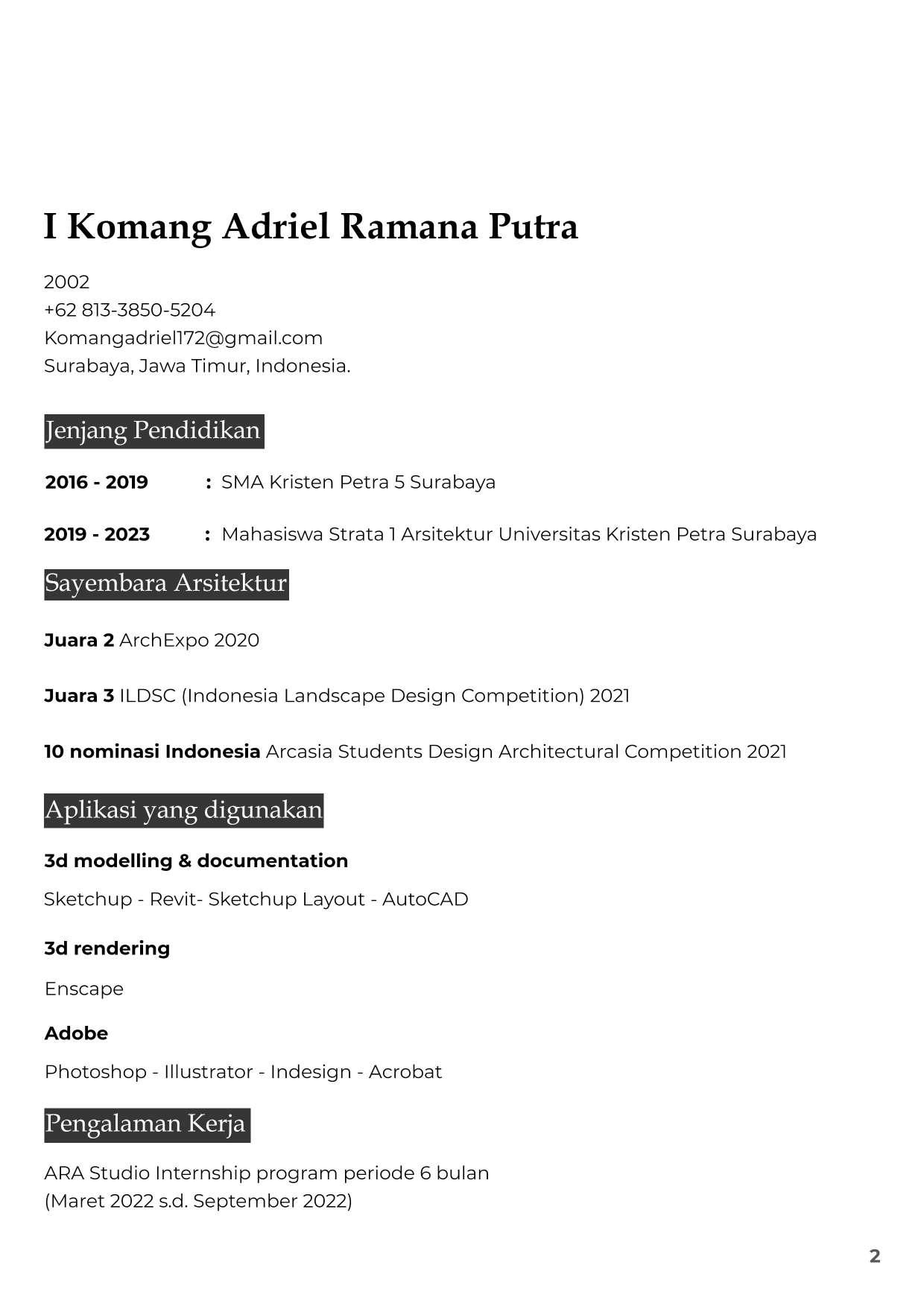 I Komang Adriel Ramana Putra

2002
+62 813-3850-5204
Komangadriel172@gmail.com
Surabaya, Jawa Timur, Indonesia.

Jenjang Pendidikan

2016 - 2019 : SMA Kristen Petra 5 Surabaya

2019 - 2023 : Mahasiswa Strata 1 Arsitektur Universitas Kristen Petra Surabaya

Sayembara Arsitektur

Juara 2 ArchExpo 2020

Juara 3 ILDSC (Indonesia Landscape Design Competition) 2021

10 nominasi Indonesia Arcasia Students Design Architectural Competition 2021

Aplikasi yang digunakan

3d modelling & documentation

Sketchup - Revit- Sketchup Layout - AutoCAD

3d rendering

Enscape

Adobe

Photoshop - Illustrator - Indesign - Acrobat

Pengalaman Kerja

ARA Studio Internship program periode 6 bulan
(Maret 2022 s.d. September 2022)

2